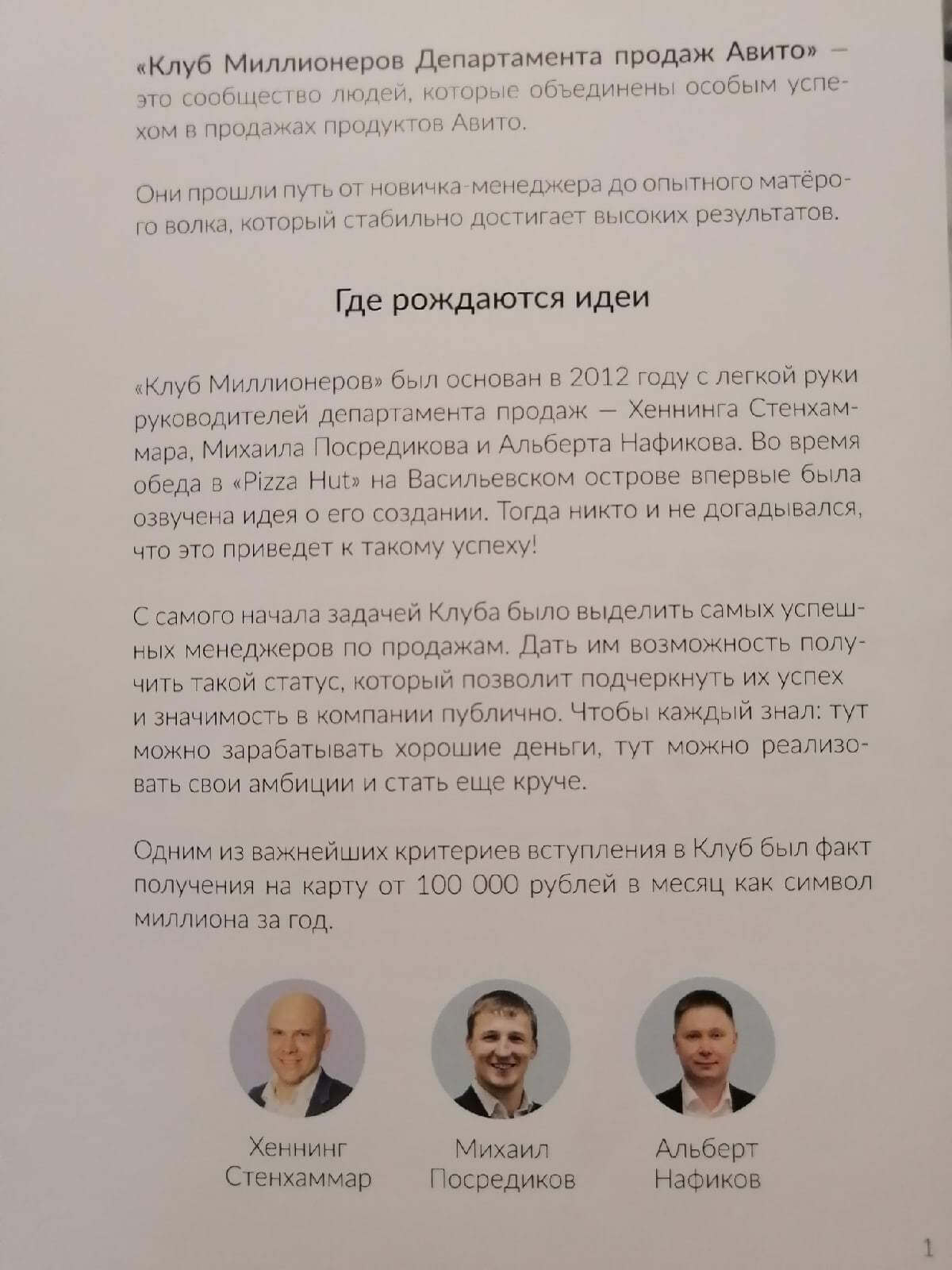 «Клуб Миллионеров Департамента продаж Авито» — это сообщество людей, которые объединены особым успехом в продажах продуктов Авито.

Они прошли путь от новичка-менеджера до опытного матёрого волка, который стабильно достигает высоких результатов.

Где рождаются идеи

«Клуб Миллионеров» был основан в 2012 году с легкой руки руководителей департамента продаж — Хеннинга Стенхаммара, Михаила Посредикова и Альберта Нафикова. Во время обеда в «Pizza Hut» на Васильевском острове впервые была озвучена идея о его создании. Тогда никто и не догадывался, что это приведет к такому успеху!

С самого начала задачей Клуба было выделить самых успешных менеджеров по продажам. Дать им возможность получить такой статус, который позволит подчеркнуть их успех и значимость в компании публично. Чтобы каждый знал: тут можно зарабатывать хорошие деньги, тут можно реализовать свои амбиции и стать еще круче.

Одним из важнейших критериев вступления в Клуб был факт получения на карту от 100 000 рублей в месяц как символ миллиона за год.

Хеннинг Стенхаммар

Михаил Посредиков

Альберт Нафиков

1